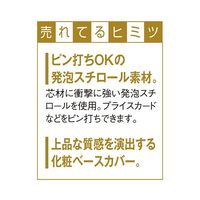 売れてるヒミツ

ピン打ちOKの発泡スチロール素材。

芯材に衝撃に強い発泡スチロールを使用。プライスカードなどをピン打ちできます。

上品な質感を演出する化粧ベースカバー。